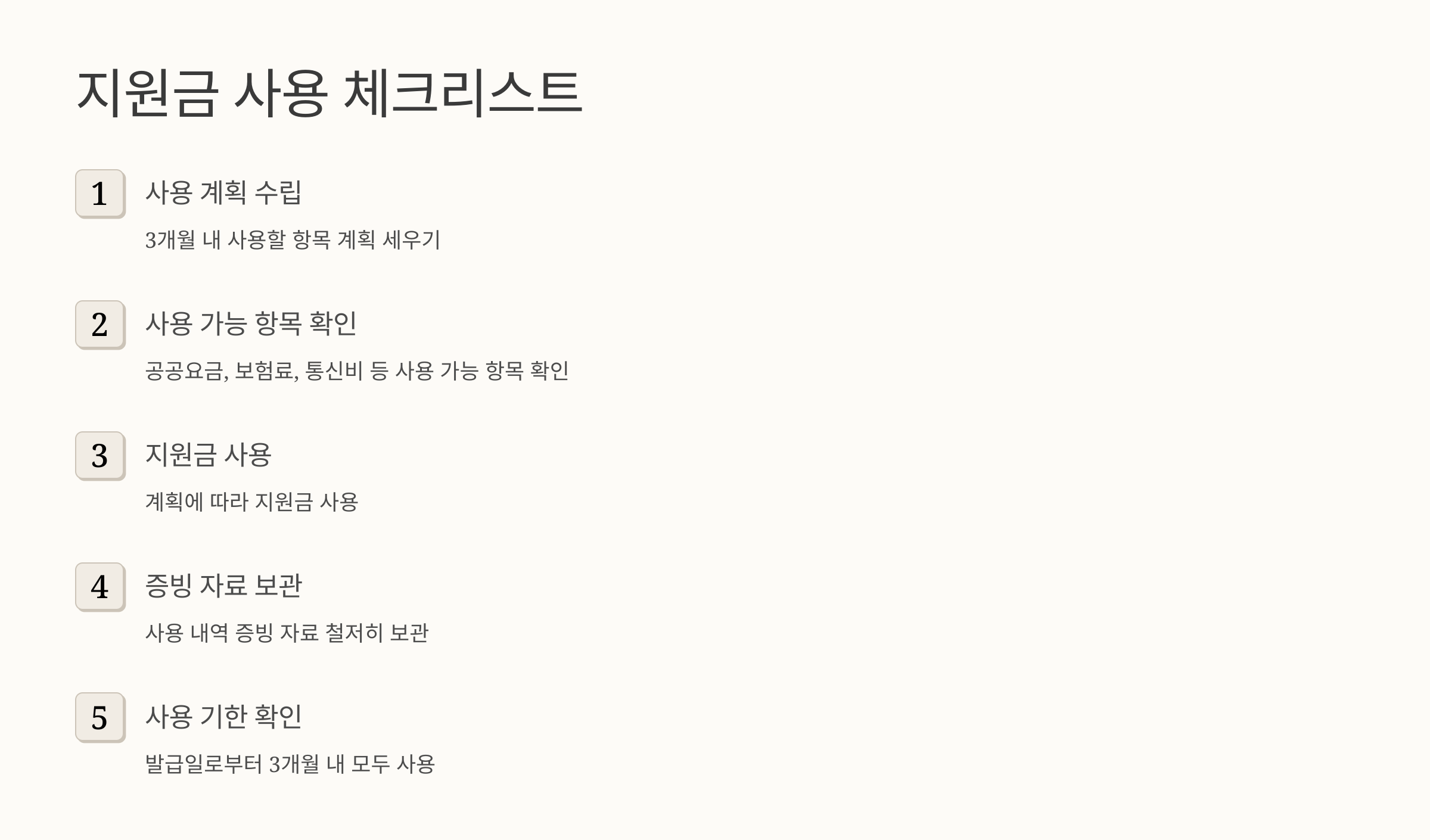 지원금 사용 체크리스트

1

사용 계획 수립

3개월 내 사용할 항목 계획 세우기

2

사용 가능 항목 확인

공공요금, 보험료, 통신비 등 사용 가능 항목 확인

3

지원금 사용

계획에 따라 지원금 사용

4

증빙 자료 보관

사용 내역 증빙 자료 철저히 보관

5

사용 기한 확인

발급일로부터 3개월 내 모두 사용